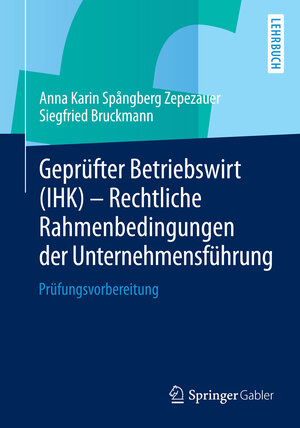 LEHRBUCH

Anna Karin Spångberg Zepezauer
Siegfried Bruckmann

Geprüfter Betriebswirt (IHK) – Rechtliche Rahmenbedingungen der Unternehmensführung

Prüfungsvorbereitung

Springer Gabler